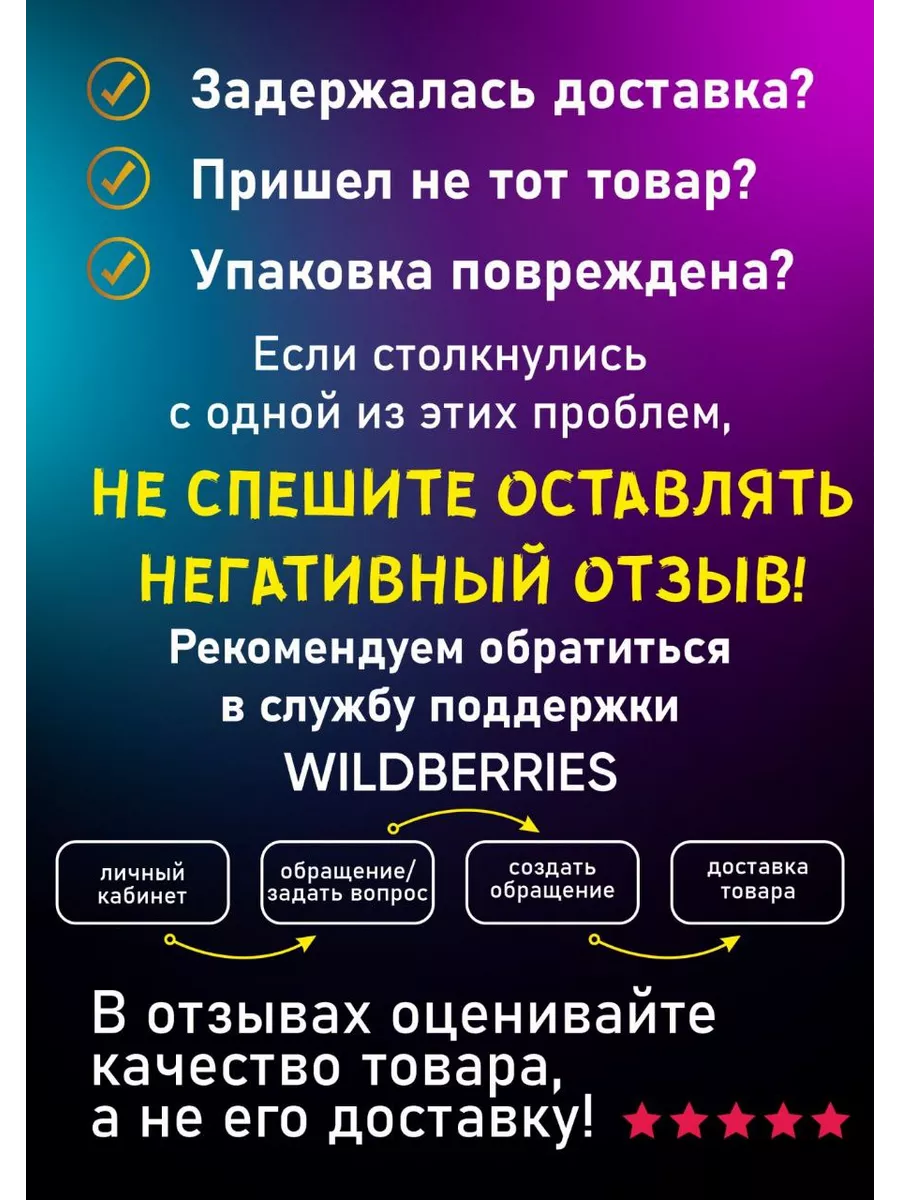 Задержалась доставка?

Пришел не тот товар?

Упаковка повреждена?

Если столкнулись с одной из этих проблем,

НЕ СПЕШИТЕ ОСТАВЛЯТЬ НЕГАТИВНЫЙ ОТЗЫВ!

Рекомендуем обратиться в службу поддержки WILDBERRIES

личный кабинет

обращение/ задать вопрос

создать обращение

доставка товара

В отзывах оценивайте качество товара, а не его доставку!